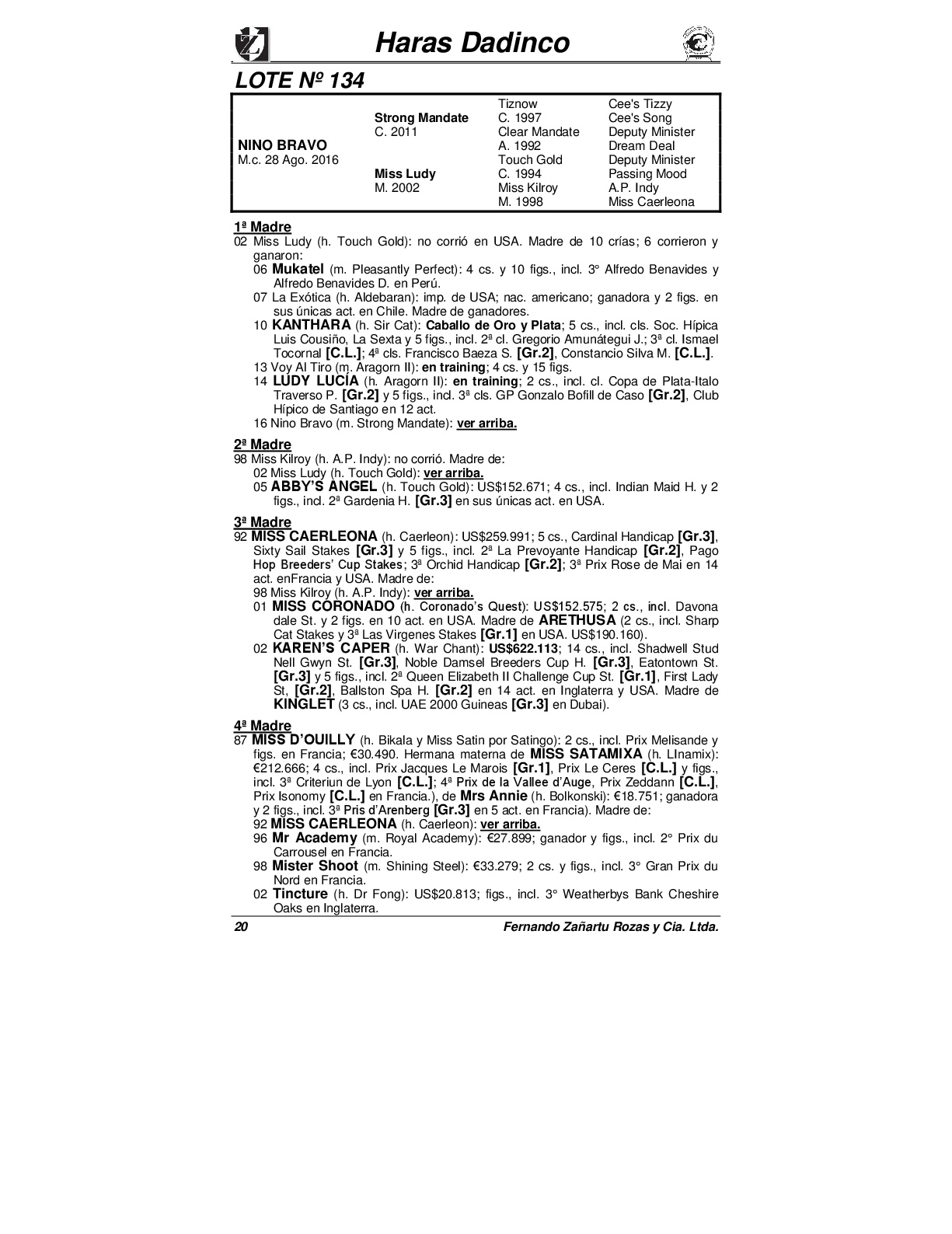 Haras Dadinco

LOTE Nº 134

| | | | |
|---|---|---|---|
| | | Tiznow | Cee's Tizzy |
| | Strong Mandate | C. 1997 | Cee's Song |
| | C. 2011 | Clear Mandate | Deputy Minister |
| NINO BRAVO | | A. 1992 | Dream Deal |
| M.c. 28 Ago. 2016 | | Touch Gold | Deputy Minister |
| | Miss Ludy | C. 1994 | Passing Mood |
| | M. 2002 | Miss Kilroy | A.P. Indy |
| | | M. 1998 | Miss Caerleona |

1ª Madre
02 Miss Ludy (h. Touch Gold): no corrió en USA. Madre de 10 crías; 6 corrieron y ganaron:
06 Mukatel (m. Pleasantly Perfect): 4 cs. y 10 figs., incl. 3° Alfredo Benavides y Alfredo Benavides D. en Perú.
07 La Exótica (h. Aldebaran): imp. de USA; nac. americano; ganadora y 2 figs. en sus únicas act. en Chile. Madre de ganadores.
10 KANTHARA (h. Sir Cat): Caballo de Oro y Plata; 5 cs., incl. cls. Soc. Hípica Luis Cousiño, La Sexta y 5 figs., incl. 2ª cl. Gregorio Amunátegui J.; 3ª cl. Ismael Tocornal [C.L.]; 4ª cls. Francisco Baeza S. [Gr.2], Constancio Silva M. [C.L.].
13 Voy Al Tiro (m. Aragorn II): en training; 4 cs. y 15 figs.
14 LUDY LUCÍA (h. Aragorn II): en training; 2 cs., incl. cl. Copa de Plata-Italo Traverso P. [Gr.2] y 5 figs., incl. 3ª cls. GP Gonzalo Bofill de Caso [Gr.2], Club Hípico de Santiago en 12 act.
16 Nino Bravo (m. Strong Mandate): ver arriba.

2ª Madre
98 Miss Kilroy (h. A.P. Indy): no corrió. Madre de:
02 Miss Ludy (h. Touch Gold): ver arriba.
05 ABBY'S ANGEL (h. Touch Gold): US$152.671; 4 cs., incl. Indian Maid H. y 2 figs., incl. 2ª Gardenia H. [Gr.3] en sus únicas act. en USA.

3ª Madre
92 MISS CAERLEONA (h. Caerleon): US$259.991; 5 cs., Cardinal Handicap [Gr.3], Sixty Sail Stakes [Gr.3] y 5 figs., incl. 2ª La Prevoyante Handicap [Gr.2], Pago Hop Breeders' Cup Stakes; 3ª Orchid Handicap [Gr.2]; 3ª Prix Rose de Mai en 14 act. enFrancia y USA. Madre de:
98 Miss Kilroy (h. A.P. Indy): ver arriba.
01 MISS CORONADO (h. Coronado's Quest): US$152.575; 2 cs., incl. Davona dale St. y 2 figs. en 10 act. en USA. Madre de ARETHUSA (2 cs., incl. Sharp Cat Stakes y 3ª Las Virgenes Stakes [Gr.1] en USA. US$190.160).
02 KAREN'S CAPER (h. War Chant): US$622.113; 14 cs., incl. Shadwell Stud Nell Gwyn St. [Gr.3], Noble Damsel Breeders Cup H. [Gr.3], Eatontown St. [Gr.3] y 5 figs., incl. 2ª Queen Elizabeth II Challenge Cup St. [Gr.1], First Lady St, [Gr.2], Ballston Spa H. [Gr.2] en 14 act. en Inglaterra y USA. Madre de KINGLET (3 cs., incl. UAE 2000 Guineas [Gr.3] en Dubai).

4ª Madre
87 MISS D'OUILLY (h. Bikala y Miss Satin por Satingo): 2 cs., incl. Prix Melisande y figs. en Francia; €30.490. Hermana materna de MISS SATAMIXA (h. LInamix): €212.666; 4 cs., incl. Prix Jacques Le Marois [Gr.1], Prix Le Ceres [C.L.] y figs., incl. 3ª Criteriun de Lyon [C.L.]; 4ª Prix de la Vallee d'Auge, Prix Zeddann [C.L.], Prix Isonomy [C.L.] en Francia.), de Mrs Annie (h. Bolkonski): €18.751; ganadora y 2 figs., incl. 3ª Pris d'Arenberg [Gr.3] en 5 act. en Francia). Madre de:
92 MISS CAERLEONA (h. Caerleon): ver arriba.
96 Mr Academy (m. Royal Academy): €27.899; ganador y figs., incl. 2° Prix du Carrousel en Francia.
98 Mister Shoot (m. Shining Steel): €33.279; 2 cs. y figs., incl. 3° Gran Prix du Nord en Francia.
02 Tincture (h. Dr Fong): US$20.813; figs., incl. 3° Weatherbys Bank Cheshire Oaks en Inglaterra.

20 Fernando Zañartu Rozas y Cia. Ltda.